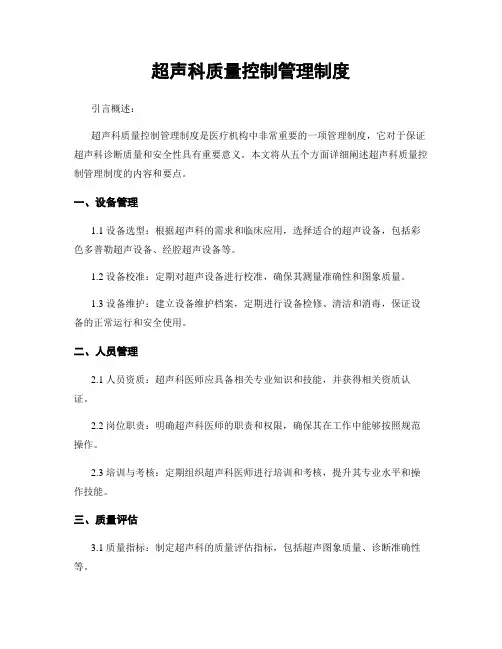 超声科质量控制管理制度

引言概述：

超声科质量控制管理制度是医疗机构中非常重要的一项管理制度，它对于保证超声科诊断质量和安全性具有重要意义。本文将从五个方面详细阐述超声科质量控制管理制度的内容和要点。

一、设备管理

1.1 设备选型：根据超声科的需求和临床应用，选择适合的超声设备，包括彩色多普勒超声设备、经腔超声设备等。

1.2 设备校准：定期对超声设备进行校准，确保其测量准确性和图象质量。

1.3 设备维护：建立设备维护档案，定期进行设备检修、清洁和消毒，保证设备的正常运行和安全使用。

二、人员管理

2.1 人员资质：超声科医师应具备相关专业知识和技能，并获得相关资质认证。

2.2 岗位职责：明确超声科医师的职责和权限，确保其在工作中能够按照规范操作。

2.3 培训与考核：定期组织超声科医师进行培训和考核，提升其专业水平和操作技能。

三、质量评估

3.1 质量指标：制定超声科的质量评估指标，包括超声图象质量、诊断准确性等。